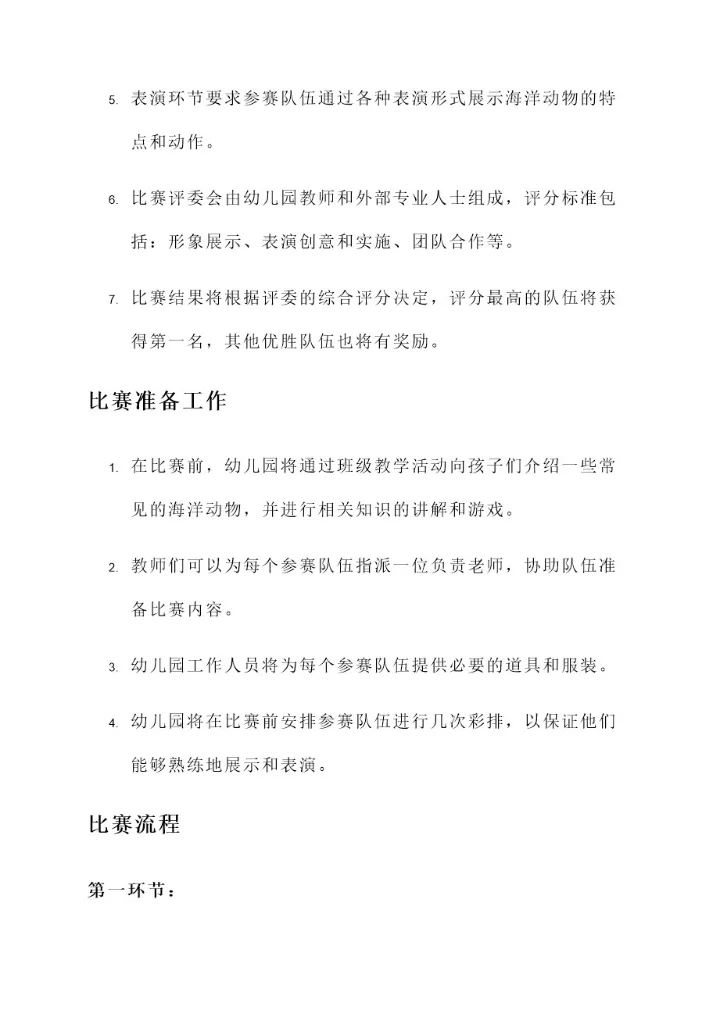 5. 表演环节要求参赛队伍通过各种表演形式展示海洋动物的特点和动作。

6. 比赛评委会由幼儿园教师和外部专业人士组成，评分标准包括：形象展示、表演创意和实施、团队合作等。

7. 比赛结果将根据评委的综合评分决定，评分最高的队伍将获得第一名，其他优胜队伍也将有奖励。

比赛准备工作

1. 在比赛前，幼儿园将通过班级教学活动向孩子们介绍一些常见的海洋动物，并进行相关知识的讲解和游戏。

2. 教师们可以为每个参赛队伍指派一位负责老师，协助队伍准备比赛内容。

3. 幼儿园工作人员将为每个参赛队伍提供必要的道具和服装。

4. 幼儿园将在比赛前安排参赛队伍进行几次彩排，以保证他们能够熟练地展示和表演。

比赛流程

第一环节：